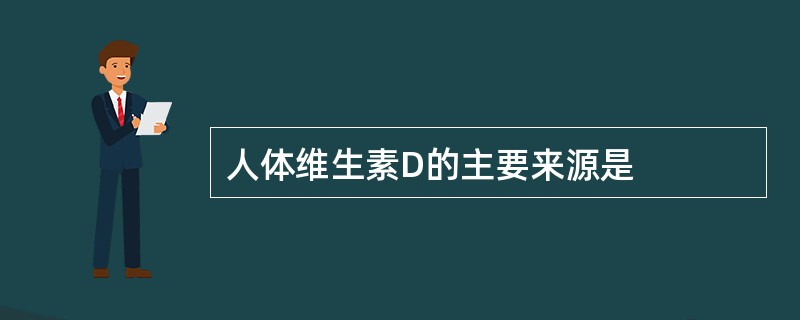 人体维生素D的主要来源是